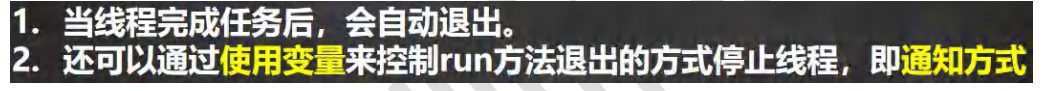 1. 当线程完成任务后，会自动退出。
2. 还可以通过使用变量来控制run方法退出的方式停止线程，即通知方式